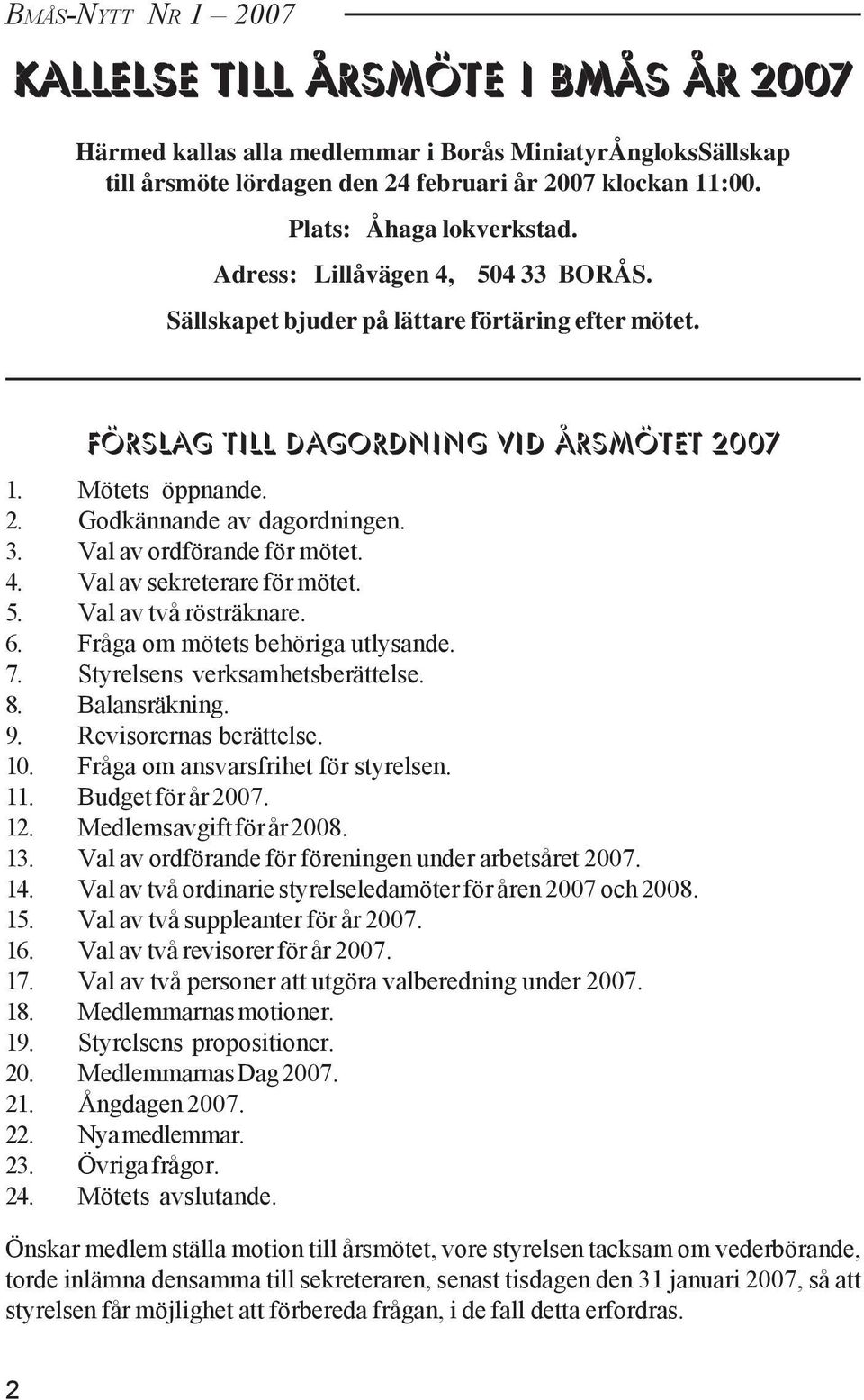 BMÅS-NYTT NR 1 – 2007

KALLELSE TILL ÅRSMÖTE I BMÅS ÅR 2007

Härmed kallas alla medlemmar i Borås MiniatyrÅngloksSällskap till årsmöte lördagen den 24 februari år 2007 klockan 11:00.

Plats: Åhaga lokverkstad.

Adress: Lillåvägen 4, 504 33 BORÅS.

Sällskapet bjuder på lättare förtäring efter mötet.

FÖRSLAG TILL DAGORDNING VID ÅRSMÖTET 2007

1. Mötets öppnande.
2. Godkännande av dagordningen.
3. Val av ordförande för mötet.
4. Val av sekreterare för mötet.
5. Val av två rösträknare.
6. Fråga om mötets behöriga utlysande.
7. Styrelsens verksamhetsberättelse.
8. Balansräkning.
9. Revisorernas berättelse.
10. Fråga om ansvarsfrihet för styrelsen.
11. Budget för år 2007.
12. Medlemsavgift för år 2008.
13. Val av ordförande för föreningen under arbetsåret 2007.
14. Val av två ordinarie styrelseledamöter för åren 2007 och 2008.
15. Val av två suppleanter för år 2007.
16. Val av två revisorer för år 2007.
17. Val av två personer att utgöra valberedning under 2007.
18. Medlemmarnas motioner.
19. Styrelsens propositioner.
20. Medlemmarnas Dag 2007.
21. Ångdagen 2007.
22. Nya medlemmar.
23. Övriga frågor.
24. Mötets avslutande.

Önskar medlem ställa motion till årsmötet, vore styrelsen tacksam om vederbörande, torde inlämna densamma till sekreteraren, senast tisdagen den 31 januari 2007, så att styrelsen får möjlighet att förbereda frågan, i de fall detta erfordras.

2